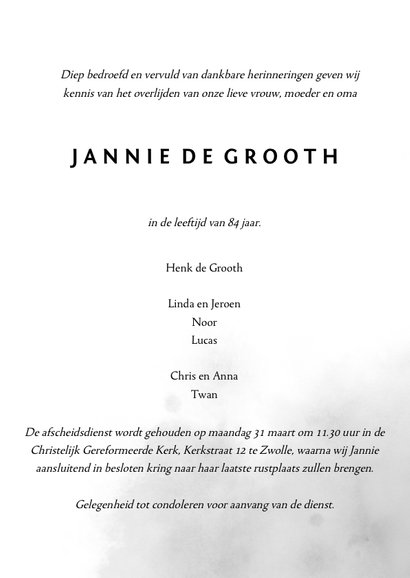 Diep bedroefd en vervuld van dankbare herinneringen geven wij kennis van het overlijden van onze lieve vrouw, moeder en oma

JANNIE DE GROOTH

in de leeftijd van 84 jaar.

Henk de Grooth

Linda en Jeroen
Noor
Lucas

Chris en Anna
Twan

De afscheidsdienst wordt gehouden op maandag 31 maart om 11.30 uur in de Christelijk Gereformeerde Kerk, Kerkstraat 12 te Zwolle, waarna wij Jannie aansluitend in besloten kring naar haar laatste rustplaats zullen brengen.

Gelegenheid tot condoleren voor aanvang van de dienst.